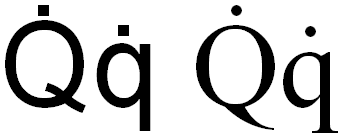 Q̇q̇ Q̇q̇